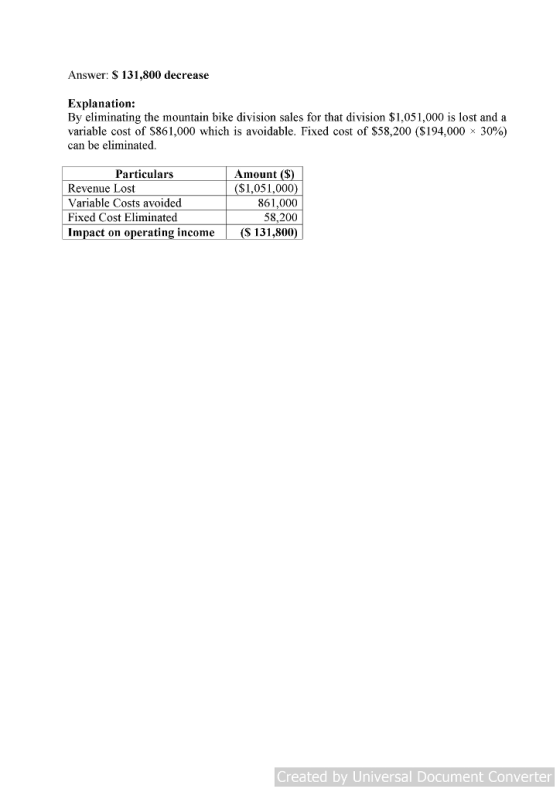 Answer: $ 131,800 decrease

Explanation:
By eliminating the mountain bike division sales for that division $1,051,000 is lost and a variable cost of $861,000 which is avoidable. Fixed cost of $58,200 ($194,000 × 30%) can be eliminated.

| Particulars | Amount ($) |
|---|---|
| Revenue Lost | ($1,051,000) |
| Variable Costs avoided | 861,000 |
| Fixed Cost Eliminated | 58,200 |
| Impact on operating income | ($ 131,800) |

Created by Universal Document Converter